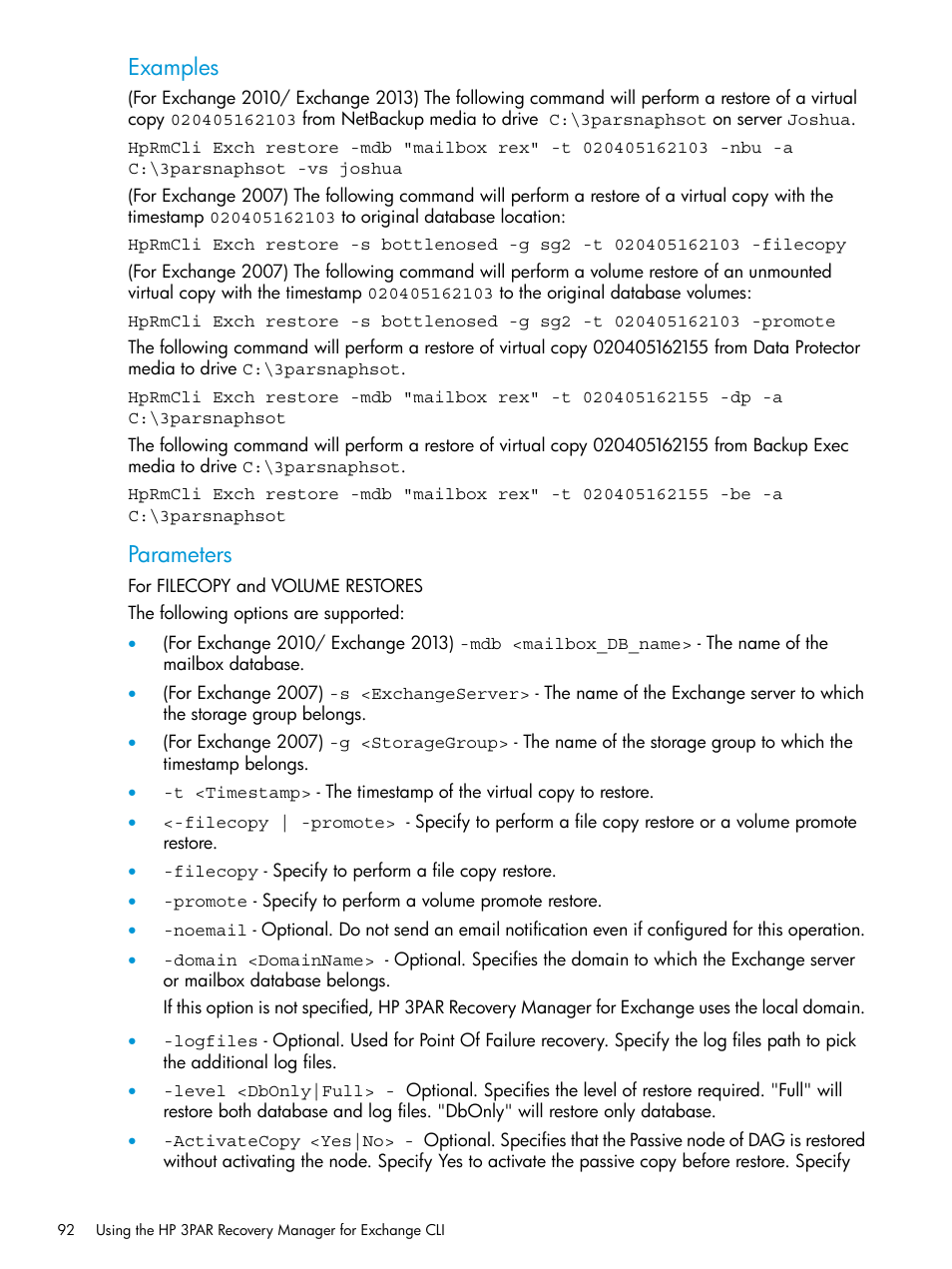 Examples

(For Exchange 2010/ Exchange 2013) The following command will perform a restore of a virtual copy 020405162103 from NetBackup media to drive C:\3parsnaphsot on server Joshua.

HpRmCli Exch restore -mdb "mailbox rex" -t 020405162103 -nbu -a C:\3parsnaphsot -vs joshua

(For Exchange 2007) The following command will perform a restore of a virtual copy with the timestamp 020405162103 to original database location:

HpRmCli Exch restore -s bottlenosed -g sg2 -t 020405162103 -filecopy

(For Exchange 2007) The following command will perform a volume restore of an unmounted virtual copy with the timestamp 020405162103 to the original database volumes:

HpRmCli Exch restore -s bottlenosed -g sg2 -t 020405162103 -promote

The following command will perform a restore of virtual copy 020405162155 from Data Protector media to drive C:\3parsnaphsot.

HpRmCli Exch restore -mdb "mailbox rex" -t 020405162155 -dp -a C:\3parsnaphsot

The following command will perform a restore of virtual copy 020405162155 from Backup Exec media to drive C:\3parsnaphsot.

HpRmCli Exch restore -mdb "mailbox rex" -t 020405162155 -be -a C:\3parsnaphsot

Parameters

For FILECOPY and VOLUME RESTORES

The following options are supported:

• (For Exchange 2010/ Exchange 2013) -mdb <mailbox_DB_name> - The name of the mailbox database.

• (For Exchange 2007) -s <ExchangeServer> - The name of the Exchange server to which the storage group belongs.

• (For Exchange 2007) -g <StorageGroup> - The name of the storage group to which the timestamp belongs.

• -t <Timestamp> - The timestamp of the virtual copy to restore.

• <-filecopy | -promote> - Specify to perform a file copy restore or a volume promote restore.

• -filecopy - Specify to perform a file copy restore.

• -promote - Specify to perform a volume promote restore.

• -noemail - Optional. Do not send an email notification even if configured for this operation.

• -domain <DomainName> - Optional. Specifies the domain to which the Exchange server or mailbox database belongs.

If this option is not specified, HP 3PAR Recovery Manager for Exchange uses the local domain.

• -logfiles - Optional. Used for Point Of Failure recovery. Specify the log files path to pick the additional log files.

• -level <DbOnly|Full> - Optional. Specifies the level of restore required. "Full" will restore both database and log files. "DbOnly" will restore only database.

• -ActivateCopy <Yes|No> - Optional. Specifies that the Passive node of DAG is restored without activating the node. Specify Yes to activate the passive copy before restore. Specify

92 Using the HP 3PAR Recovery Manager for Exchange CLI